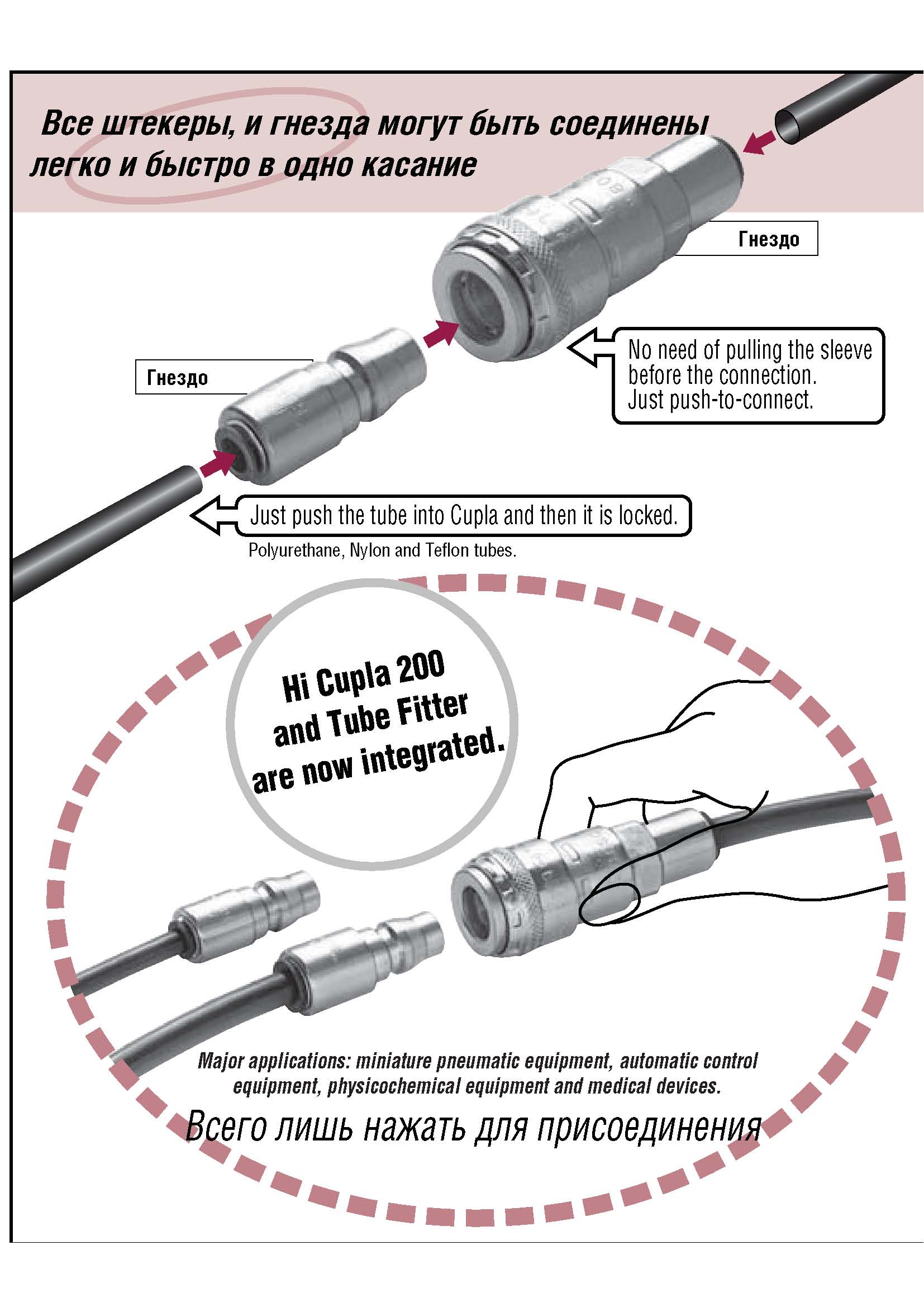 Все штекеры, и гнезда могут быть соединены легко и быстро в одно касание

Гнездо

Гнездо

No need of pulling the sleeve before the connection. Just push-to-connect.

Just push the tube into Cupla and then it is locked.

Polyurethane, Nylon and Teflon tubes.

Hi Cupla 200 and Tube Fitter are now integrated.

Major applications: miniature pneumatic equipment, automatic control equipment, physicochemical equipment and medical devices.

Всего лишь нажать для присоединения